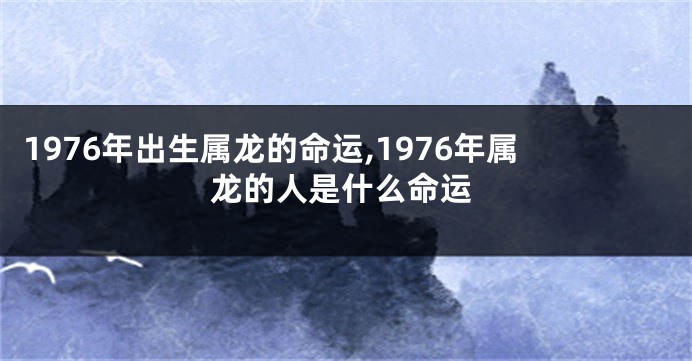 1976年出生属龙的命运,1976年属龙的人是什么命运